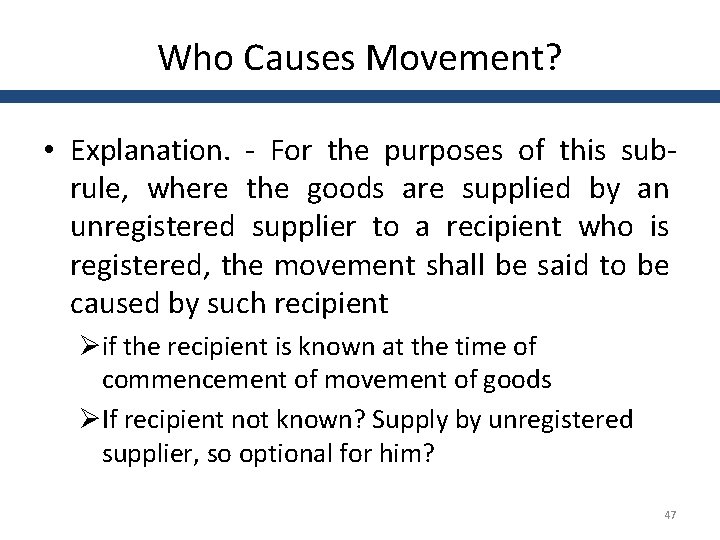 Who Causes Movement?

• Explanation. - For the purposes of this sub-rule, where the goods are supplied by an unregistered supplier to a recipient who is registered, the movement shall be said to be caused by such recipient

➢ if the recipient is known at the time of commencement of movement of goods

➢ If recipient not known? Supply by unregistered supplier, so optional for him?

47